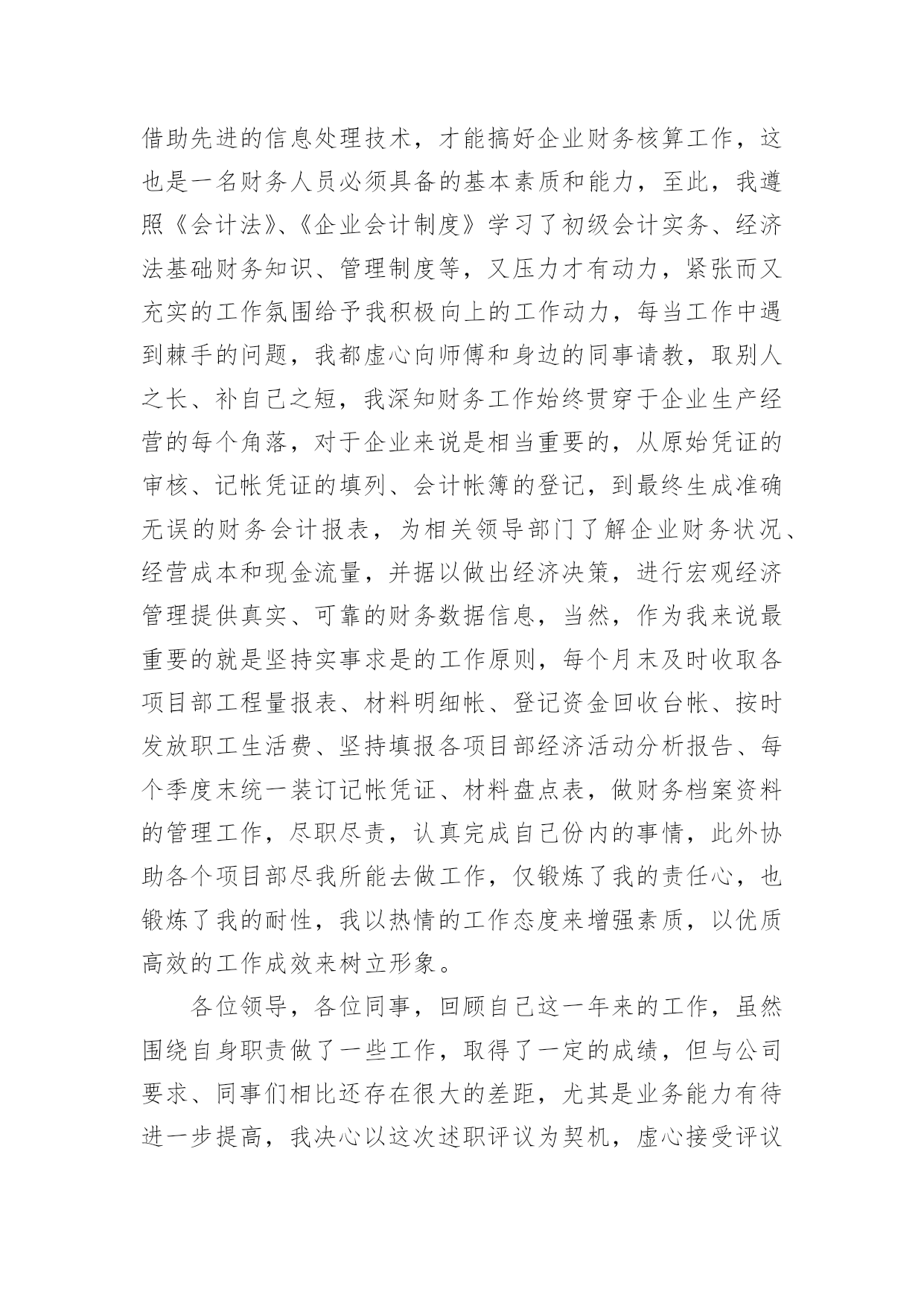 借助先进的信息处理技术，才能搞好企业财务核算工作，这也是一名财务人员必须具备的基本素质和能力，至此，我遵照《会计法》、《企业会计制度》学习了初级会计实务、经济法基础财务知识、管理制度等，又压力才有动力，紧张而又充实的工作氛围给予我积极向上的工作动力，每当工作中遇到棘手的问题，我都虚心向师傅和身边的同事请教，取别人之长、补自己之短，我深知财务工作始终贯穿于企业生产经营的每个角落，对于企业来说是相当重要的，从原始凭证的审核、记帐凭证的填列、会计帐簿的登记，到最终生成准确无误的财务会计报表，为相关领导部门了解企业财务状况、经营成本和现金流量，并据以做出经济决策，进行宏观经济管理提供真实、可靠的财务数据信息，当然，作为我来说最重要的就是坚持实事求是的工作原则，每个月末及时收取各项目部工程量报表、材料明细帐、登记资金回收台帐、按时发放职工生活费、坚持填报各项目部经济活动分析报告、每个季度末统一装订记帐凭证、材料盘点表，做财务档案资料的管理工作，尽职尽责，认真完成自己份内的事情，此外协助各个项目部尽我所能去做工作，仅锻炼了我的责任心，也锻炼了我的耐性，我以热情的工作态度来增强素质，以优质高效的工作成效来树立形象。

各位领导，各位同事，回顾自己这一年来的工作，虽然围绕自身职责做了一些工作，取得了一定的成绩，但与公司要求、同事们相比还存在很大的差距，尤其是业务能力有待进一步提高，我决心以这次述职评议为契机，虚心接受评议